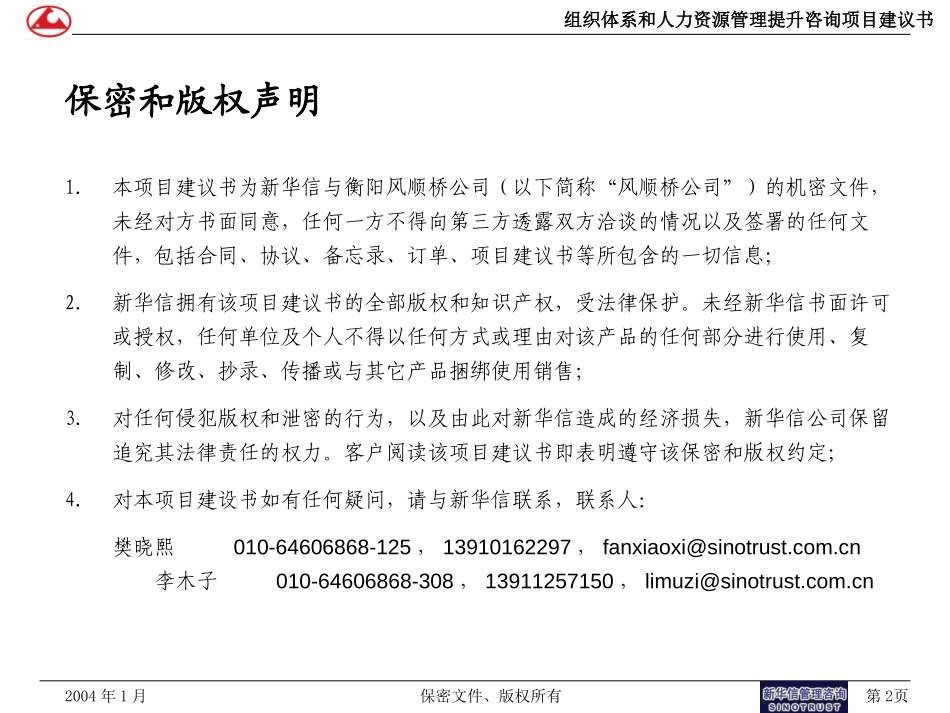 组织体系和人力资源管理提升咨询项目建议书

保密和版权声明

1. 本项目建议书为新华信与衡阳风顺桥公司（以下简称“风顺桥公司”）的机密文件，未经对方书面同意，任何一方不得向第三方透露双方洽谈的情况以及签署的任何文件，包括合同、协议、备忘录、订单、项目建议书等所包含的一切信息；

2. 新华信拥有该项目建议书的全部版权和知识产权，受法律保护。未经新华信书面许可或授权，任何单位及个人不得以任何方式或理由对该产品的任何部分进行使用、复制、修改、抄录、传播或与其它产品捆绑使用销售；

3. 对任何侵犯版权和泄密的行为，以及由此对新华信造成的经济损失，新华信公司保留追究其法律责任的权力。客户阅读该项目建议书即表明遵守该保密和版权约定；

4. 对本项目建设书如有任何疑问，请与新华信联系，联系人：

樊晓熙 010-64606868-125， 13910162297， fanxiaoxi@sinotrust.com.cn
李木子 010-64606868-308， 13911257150， limuzi@sinotrust.com.cn

2004 年 1 月 保密文件、版权所有 新华信管理咨询 SINOTRUST 第 2页